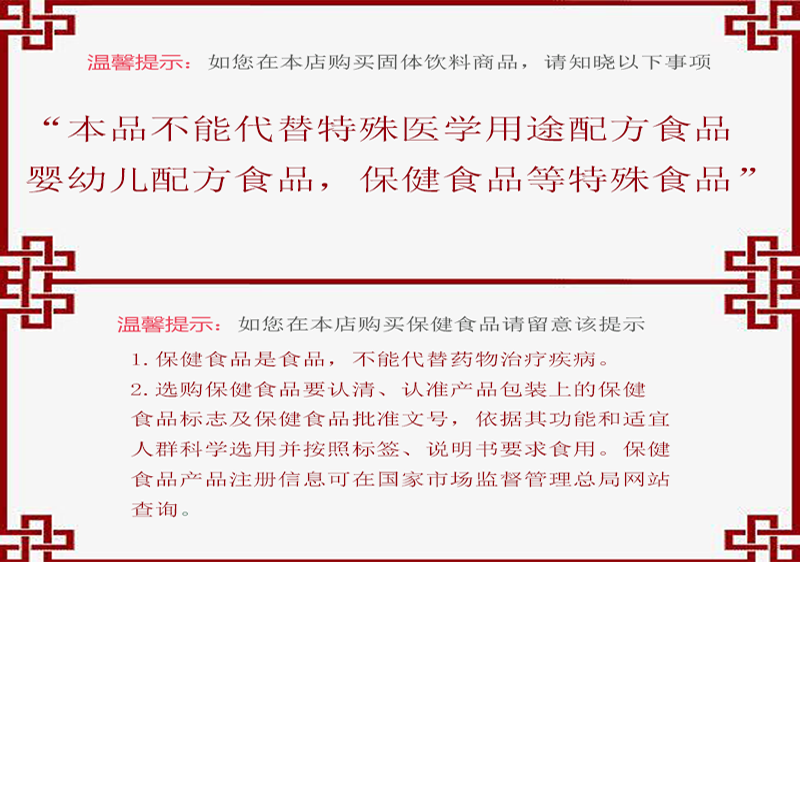 温馨提示：如您在本店购买固体饮料商品，请知晓以下事项

“本品不能代替特殊医学用途配方食品婴幼儿配方食品，保健食品等特殊食品”

温馨提示：如您在本店购买保健食品请留意该提示

1.保健食品是食品，不能代替药物治疗疾病。

2.选购保健食品要认清、认准产品包装上的保健食品标志及保健食品批准文号，依据其功能和适宜人群科学选用并按照标签、说明书要求食用。保健食品产品注册信息可在国家市场监督管理总局网站查询。